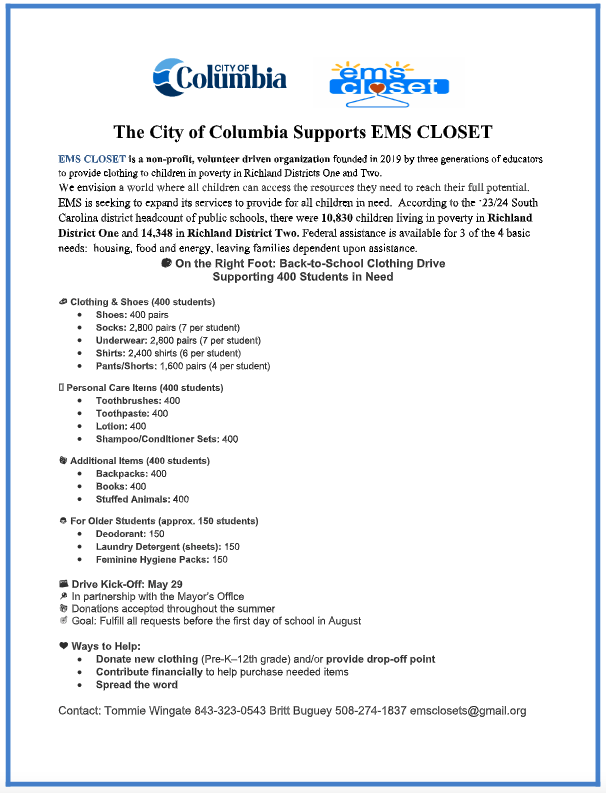 CITY OF Columbia

ems closet

The City of Columbia Supports EMS CLOSET

EMS CLOSET is a non-profit, volunteer driven organization founded in 2019 by three generations of educators to provide clothing to children in poverty in Richland Districts One and Two.
We envision a world where all children can access the resources they need to reach their full potential. EMS is seeking to expand its services to provide for all children in need. According to the '23/24 South Carolina district headcount of public schools, there were 10,830 children living in poverty in Richland District One and 14,348 in Richland District Two. Federal assistance is available for 3 of the 4 basic needs: housing, food and energy, leaving families dependent upon assistance.

On the Right Foot: Back-to-School Clothing Drive
Supporting 400 Students in Need

Clothing & Shoes (400 students)
- Shoes: 400 pairs
- Socks: 2,800 pairs (7 per student)
- Underwear: 2,800 pairs (7 per student)
- Shirts: 2,400 shirts (6 per student)
- Pants/Shorts: 1,600 pairs (4 per student)

Personal Care Items (400 students)
- Toothbrushes: 400
- Toothpaste: 400
- Lotion: 400
- Shampoo/Conditioner Sets: 400

Additional Items (400 students)
- Backpacks: 400
- Books: 400
- Stuffed Animals: 400

For Older Students (approx. 150 students)
- Deodorant: 150
- Laundry Detergent (sheets): 150
- Feminine Hygiene Packs: 150

Drive Kick-Off: May 29
In partnership with the Mayor's Office
Donations accepted throughout the summer
Goal: Fulfill all requests before the first day of school in August

Ways to Help:
- Donate new clothing (Pre-K–12th grade) and/or provide drop-off point
- Contribute financially to help purchase needed items
- Spread the word

Contact: Tommie Wingate 843-323-0543 Britt Buguey 508-274-1837 emsclosets@gmail.org